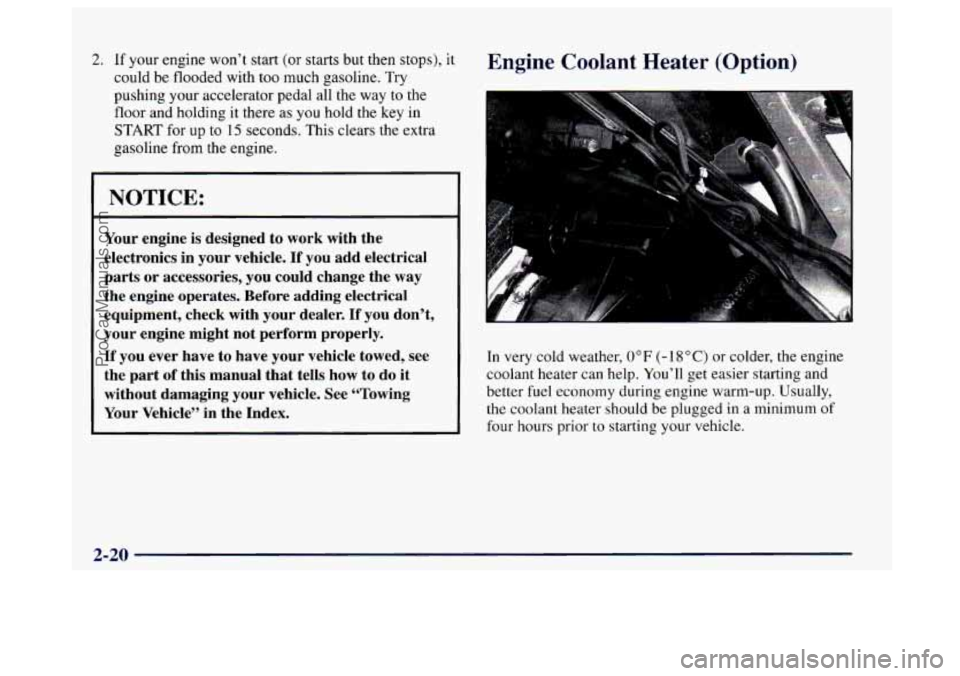 2. If your engine won't start (or starts but then stops), it could be flooded with too much gasoline. Try pushing your accelerator pedal all the way to the floor and holding it there as you hold the key in START for up to 15 seconds. This clears the extra gasoline from the engine.

NOTICE:

Your engine is designed to work with the electronics in your vehicle. If you add electrical parts or accessories, you could change the way the engine operates. Before adding electrical equipment, check with your dealer. If you don't, your engine might not perform properly.

If you ever have to have your vehicle towed, see the part of this manual that tells how to do it without damaging your vehicle. See "Towing Your Vehicle" in the Index.

Engine Coolant Heater (Option)

In very cold weather, 0°F (-18°C) or colder, the engine coolant heater can help. You'll get easier starting and better fuel economy during engine warm-up. Usually, the coolant heater should be plugged in a minimum of four hours prior to starting your vehicle.

2-20

ProCarManuals.com

carmanualsonline.info